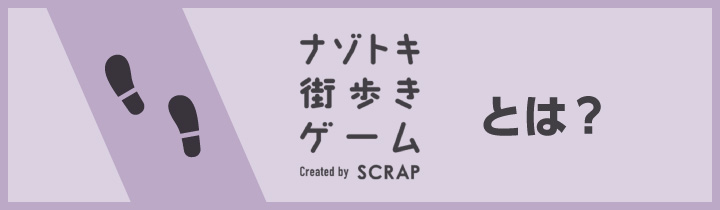 ナゾトキ
街歩き
ゲーム
Created by SCRAP

とは？